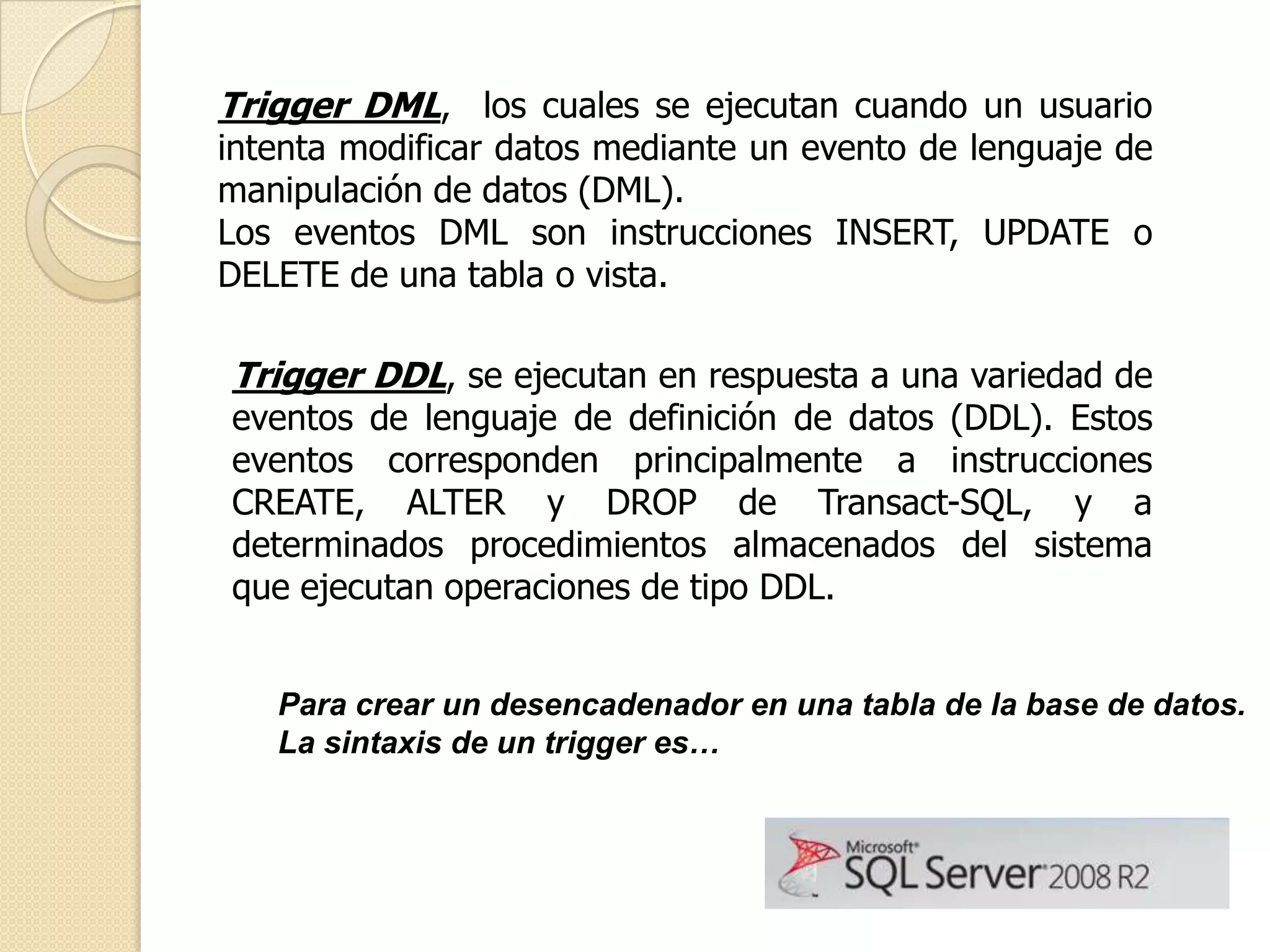 Trigger DML, los cuales se ejecutan cuando un usuario intenta modificar datos mediante un evento de lenguaje de manipulación de datos (DML).
Los eventos DML son instrucciones INSERT, UPDATE o DELETE de una tabla o vista.

Trigger DDL, se ejecutan en respuesta a una variedad de eventos de lenguaje de definición de datos (DDL). Estos eventos corresponden principalmente a instrucciones CREATE, ALTER y DROP de Transact-SQL, y a determinados procedimientos almacenados del sistema que ejecutan operaciones de tipo DDL.

Para crear un desencadenador en una tabla de la base de datos.
La sintaxis de un trigger es…

Microsoft SQL Server 2008 R2